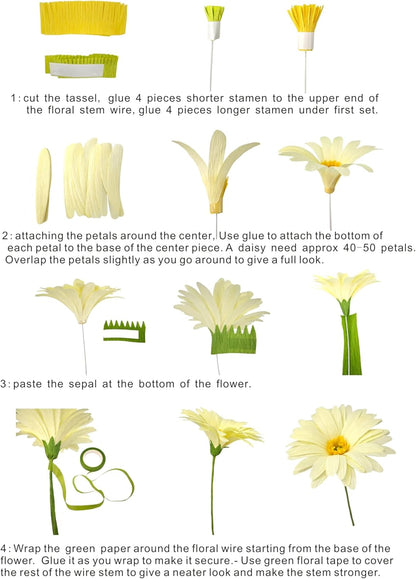 1: cut the tassel, glue 4 pieces shorter stamen to the upper end of the floral stem wire, glue 4 pieces longer stamen under first set.

2: attaching the petals around the center, Use glue to attach the bottom of each petal to the base of the center piece. A daisy need approx 40-50 petals. Overlap the petals slightly as you go around to give a full look.

3: paste the sepal at the bottom of the flower.

4: Wrap the green paper around the floral wire starting from the base of the flower. Glue it as you wrap to make it secure.- Use green floral tape to cover the rest of the wire stem to give a neater look and make the stem stronger.